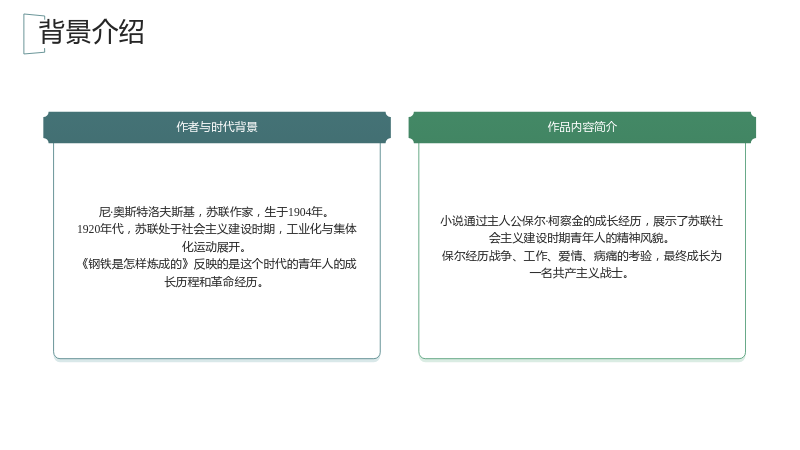 背景介绍

作者与时代背景

尼·奥斯特洛夫斯基，苏联作家，生于1904年。
1920年代，苏联处于社会主义建设时期，工业化与集体化运动展开。
《钢铁是怎样炼成的》反映的是这个时代的青年人的成长历程和革命经历。

作品内容简介

小说通过主人公保尔·柯察金的成长经历，展示了苏联社会主义建设时期青年人的精神风貌。
保尔经历战争、工作、爱情、病痛的考验，最终成长为一名共产主义战士。